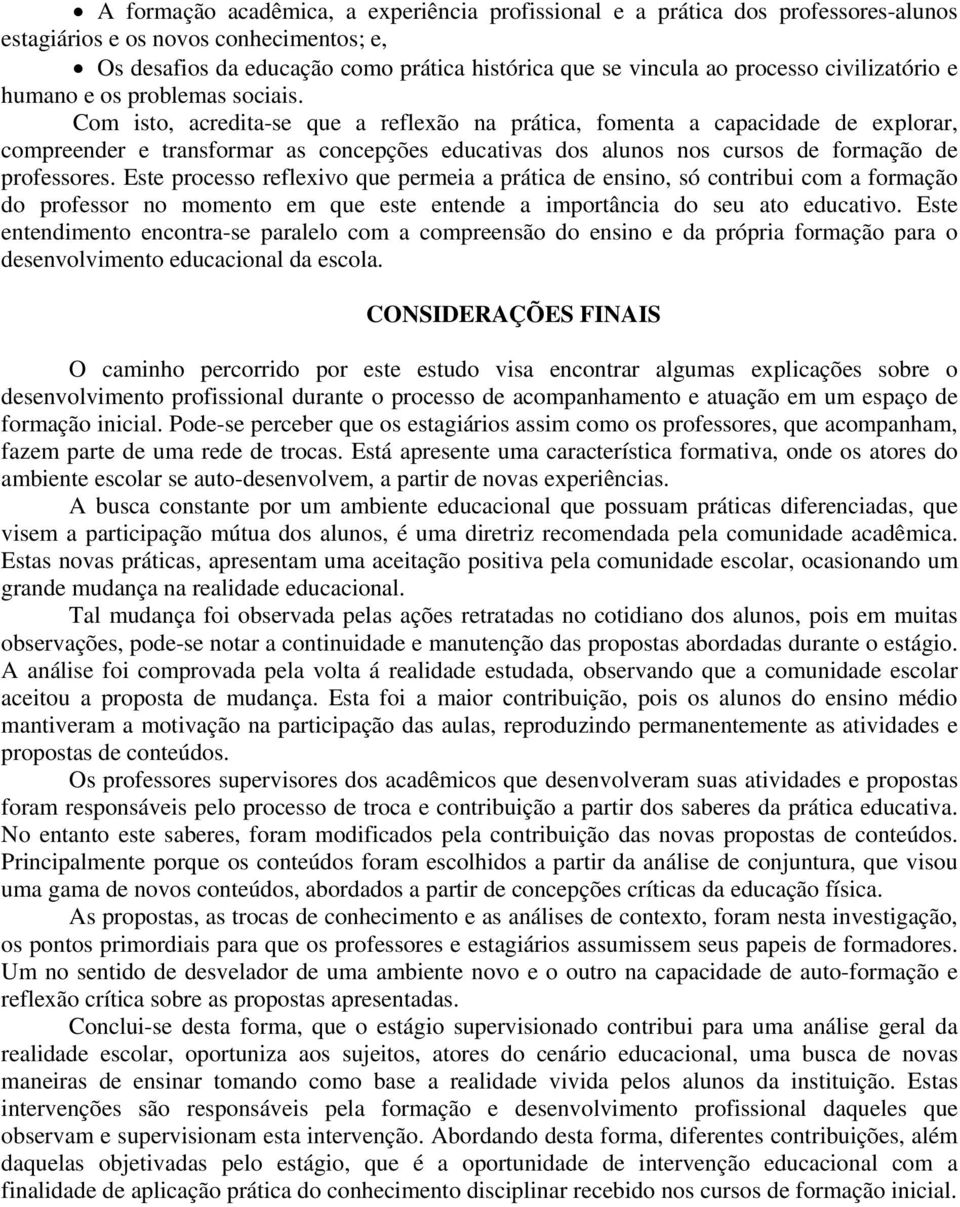 • A formação acadêmica, a experiência profissional e a prática dos professores-alunos estagiários e os novos conhecimentos; e,

• Os desafios da educação como prática histórica que se vincula ao processo civilizatório e humano e os problemas sociais.

Com isto, acredita-se que a reflexão na prática, fomenta a capacidade de explorar, compreender e transformar as concepções educativas dos alunos nos cursos de formação de professores. Este processo reflexivo que permeia a prática de ensino, só contribui com a formação do professor no momento em que este entende a importância do seu ato educativo. Este entendimento encontra-se paralelo com a compreensão do ensino e da própria formação para o desenvolvimento educacional da escola.

CONSIDERAÇÕES FINAIS

O caminho percorrido por este estudo visa encontrar algumas explicações sobre o desenvolvimento profissional durante o processo de acompanhamento e atuação em um espaço de formação inicial. Pode-se perceber que os estagiários assim como os professores, que acompanham, fazem parte de uma rede de trocas. Está apresente uma característica formativa, onde os atores do ambiente escolar se auto-desenvolvem, a partir de novas experiências.

A busca constante por um ambiente educacional que possuam práticas diferenciadas, que visem a participação mútua dos alunos, é uma diretriz recomendada pela comunidade acadêmica. Estas novas práticas, apresentam uma aceitação positiva pela comunidade escolar, ocasionando um grande mudança na realidade educacional.

Tal mudança foi observada pelas ações retratadas no cotidiano dos alunos, pois em muitas observações, pode-se notar a continuidade e manutenção das propostas abordadas durante o estágio. A análise foi comprovada pela volta á realidade estudada, observando que a comunidade escolar aceitou a proposta de mudança. Esta foi a maior contribuição, pois os alunos do ensino médio mantiveram a motivação na participação das aulas, reproduzindo permanentemente as atividades e propostas de conteúdos.

Os professores supervisores dos acadêmicos que desenvolveram suas atividades e propostas foram responsáveis pelo processo de troca e contribuição a partir dos saberes da prática educativa. No entanto este saberes, foram modificados pela contribuição das novas propostas de conteúdos. Principalmente porque os conteúdos foram escolhidos a partir da análise de conjuntura, que visou uma gama de novos conteúdos, abordados a partir de concepções críticas da educação física.

As propostas, as trocas de conhecimento e as análises de contexto, foram nesta investigação, os pontos primordiais para que os professores e estagiários assumissem seus papeis de formadores. Um no sentido de desvelador de uma ambiente novo e o outro na capacidade de auto-formação e reflexão crítica sobre as propostas apresentadas.

Conclui-se desta forma, que o estágio supervisionado contribui para uma análise geral da realidade escolar, oportuniza aos sujeitos, atores do cenário educacional, uma busca de novas maneiras de ensinar tomando como base a realidade vivida pelos alunos da instituição. Estas intervenções são responsáveis pela formação e desenvolvimento profissional daqueles que observam e supervisionam esta intervenção. Abordando desta forma, diferentes contribuições, além daquelas objetivadas pelo estágio, que é a oportunidade de intervenção educacional com a finalidade de aplicação prática do conhecimento disciplinar recebido nos cursos de formação inicial.